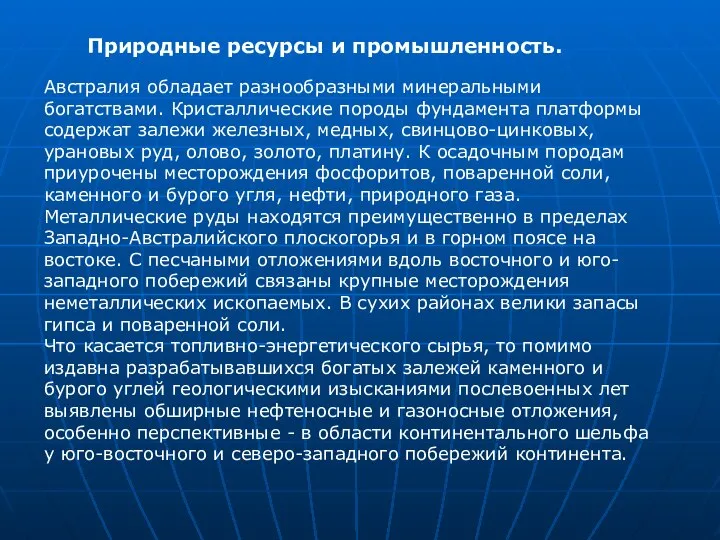 Природные ресурсы и промышленность.

Австралия обладает разнообразными минеральными богатствами. Кристаллические породы фундамента платформы содержат залежи железных, медных, свинцово-цинковых, урановых руд, олово, золото, платину. К осадочным породам приурочены месторождения фосфоритов, поваренной соли, каменного и бурого угля, нефти, природного газа.
Металлические руды находятся преимущественно в пределах Западно-Австралийского плоскогорья и в горном поясе на востоке. С песчаными отложениями вдоль восточного и юго-западного побережий связаны крупные месторождения неметаллических ископаемых. В сухих районах велики запасы гипса и поваренной соли.
Что касается топливно-энергетического сырья, то помимо издавна разрабатывавшихся богатых залежей каменного и бурого углей геологическими изысканиями послевоенных лет выявлены обширные нефтеносные и газоносные отложения, особенно перспективные - в области континентального шельфа у юго-восточного и северо-западного побережий континента.